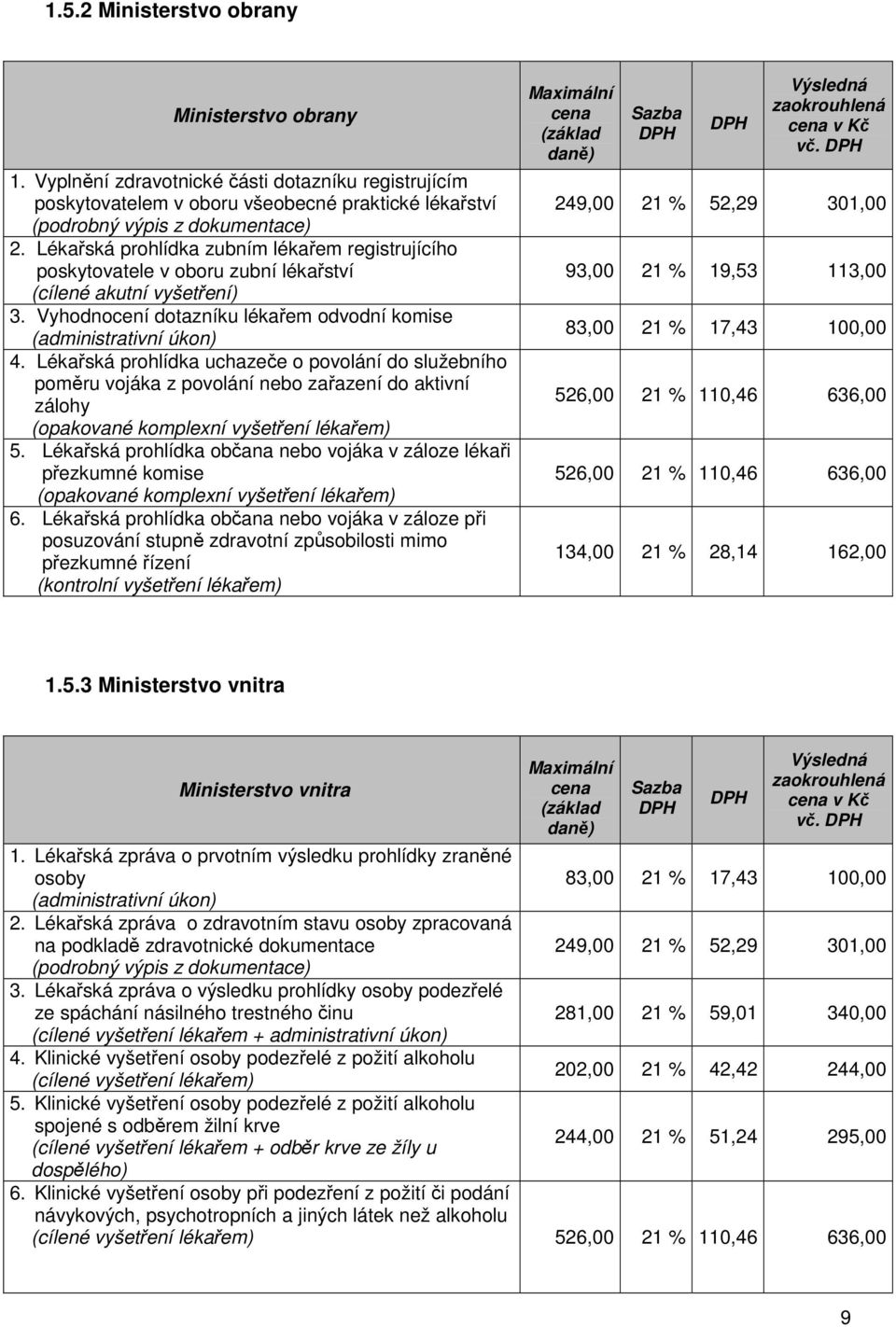 1.5.2 Ministerstvo obrany

| Ministerstvo obrany | Maximální cena (základ daně) | Sazba DPH | DPH | Výsledná zaokrouhlená cena v Kč vč. DPH |
|---|---|---|---|---|
| 1. Vyplnění zdravotnické části dotazníku registrujícím poskytovatelem v oboru všeobecné praktické lékařství (podrobný výpis z dokumentace) | 249,00 | 21 % | 52,29 | 301,00 |
| 2. Lékařská prohlídka zubním lékařem registrujícího poskytovatele v oboru zubní lékařství (cílené akutní vyšetření) | 93,00 | 21 % | 19,53 | 113,00 |
| 3. Vyhodnocení dotazníku lékařem odvodní komise (administrativní úkon) | 83,00 | 21 % | 17,43 | 100,00 |
| 4. Lékařská prohlídka uchazeče o povolání do služebního poměru vojáka z povolání nebo zařazení do aktivní zálohy (opakované komplexní vyšetření lékařem) | 526,00 | 21 % | 110,46 | 636,00 |
| 5. Lékařská prohlídka občana nebo vojáka v záloze lékaři přezkumné komise (opakované komplexní vyšetření lékařem) | 526,00 | 21 % | 110,46 | 636,00 |
| 6. Lékařská prohlídka občana nebo vojáka v záloze při posuzování stupně zdravotní způsobilosti mimo přezkumné řízení (kontrolní vyšetření lékařem) | 134,00 | 21 % | 28,14 | 162,00 |

1.5.3 Ministerstvo vnitra

| Ministerstvo vnitra | Maximální cena (základ daně) | Sazba DPH | DPH | Výsledná zaokrouhlená cena v Kč vč. DPH |
|---|---|---|---|---|
| 1. Lékařská zpráva o prvotním výsledku prohlídky zraněné osoby (administrativní úkon) | 83,00 | 21 % | 17,43 | 100,00 |
| 2. Lékařská zpráva o zdravotním stavu osoby zpracovaná na podkladě zdravotnické dokumentace (podrobný výpis z dokumentace) | 249,00 | 21 % | 52,29 | 301,00 |
| 3. Lékařská zpráva o výsledku prohlídky osoby podezřelé ze spáchání násilného trestného činu (cílené vyšetření lékařem + administrativní úkon) | 281,00 | 21 % | 59,01 | 340,00 |
| 4. Klinické vyšetření osoby podezřelé z požití alkoholu (cílené vyšetření lékařem) | 202,00 | 21 % | 42,42 | 244,00 |
| 5. Klinické vyšetření osoby podezřelé z požití alkoholu spojené s odběrem žilní krve (cílené vyšetření lékařem + odběr krve ze žíly u dospělého) | 244,00 | 21 % | 51,24 | 295,00 |
| 6. Klinické vyšetření osoby při podezření z požití či podání návykových, psychotropních a jiných látek než alkoholu (cílené vyšetření lékařem) | 526,00 | 21 % | 110,46 | 636,00 |

9